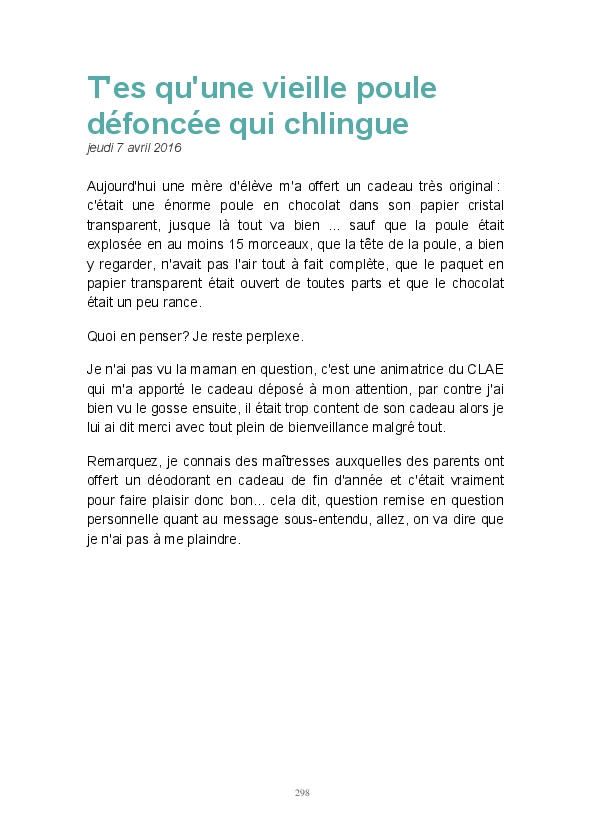 T'es qu'une vieille poule défoncée qui chlingue
jeudi 7 avril 2016

Aujourd'hui une mère d'élève m'a offert un cadeau très original : c'était une énorme poule en chocolat dans son papier cristal transparent, jusque là tout va bien ... sauf que la poule était explosée en au moins 15 morceaux, que la tête de la poule, a bien y regarder, n'avait pas l'air tout à fait complète, que le paquet en papier transparent était ouvert de toutes parts et que le chocolat était un peu rance.

Quoi en penser? Je reste perplexe.

Je n'ai pas vu la maman en question, c'est une animatrice du CLAE qui m'a apporté le cadeau déposé à mon attention, par contre j'ai bien vu le gosse ensuite, il était trop content de son cadeau alors je lui ai dit merci avec tout plein de bienveillance malgré tout.

Remarquez, je connais des maîtresses auxquelles des parents ont offert un déodorant en cadeau de fin d'année et c'était vraiment pour faire plaisir donc bon... cela dit, question remise en question personnelle quant au message sous-entendu, allez, on va dire que je n'ai pas à me plaindre.

298